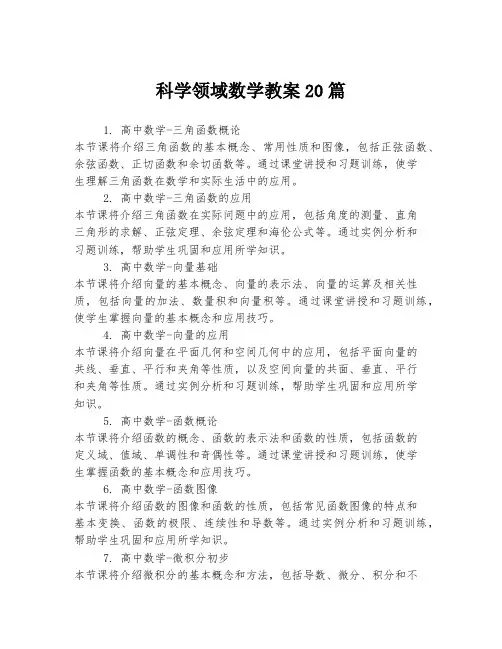 科学领域数学教案20篇

1. 高中数学-三角函数概论
本节课将介绍三角函数的基本概念、常用性质和图像，包括正弦函数、余弦函数、正切函数和余切函数等。通过课堂讲授和习题训练，使学生理解三角函数在数学和实际生活中的应用。

2. 高中数学-三角函数的应用
本节课将介绍三角函数在实际问题中的应用，包括角度的测量、直角三角形的求解、正弦定理、余弦定理和海伦公式等。通过实例分析和习题训练，帮助学生巩固和应用所学知识。

3. 高中数学-向量基础
本节课将介绍向量的基本概念、向量的表示法、向量的运算及相关性质，包括向量的加法、数量积和向量积等。通过课堂讲授和习题训练，使学生掌握向量的基本概念和应用技巧。

4. 高中数学-向量的应用
本节课将介绍向量在平面几何和空间几何中的应用，包括平面向量的共线、垂直、平行和夹角等性质，以及空间向量的共面、垂直、平行和夹角等性质。通过实例分析和习题训练，帮助学生巩固和应用所学知识。

5. 高中数学-函数概论
本节课将介绍函数的概念、函数的表示法和函数的性质，包括函数的定义域、值域、单调性和奇偶性等。通过课堂讲授和习题训练，使学生掌握函数的基本概念和应用技巧。

6. 高中数学-函数图像
本节课将介绍函数的图像和函数的性质，包括常见函数图像的特点和基本变换、函数的极限、连续性和导数等。通过实例分析和习题训练，帮助学生巩固和应用所学知识。

7. 高中数学-微积分初步
本节课将介绍微积分的基本概念和方法，包括导数、微分、积分和不